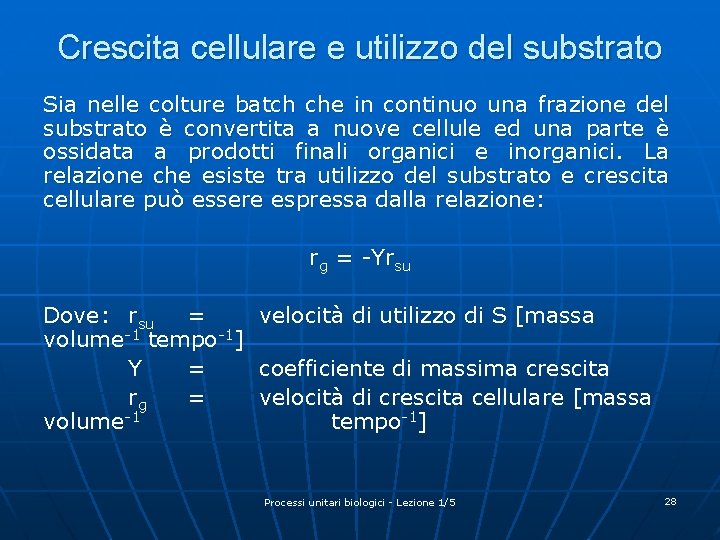 Crescita cellulare e utilizzo del substrato

Sia nelle colture batch che in continuo una frazione del substrato è convertita a nuove cellule ed una parte è ossidata a prodotti finali organici e inorganici. La relazione che esiste tra utilizzo del substrato e crescita cellulare può essere espressa dalla relazione:

$r_g = -Yr_{su}$

Dove: $r_{su}$ = velocità di utilizzo di S [massa volume$^{-1}$ tempo$^{-1}$]
Y = coefficiente di massima crescita
$r_g$ = velocità di crescita cellulare [massa volume$^{-1}$ tempo$^{-1}$]

Processi unitari biologici - Lezione 1/5

28